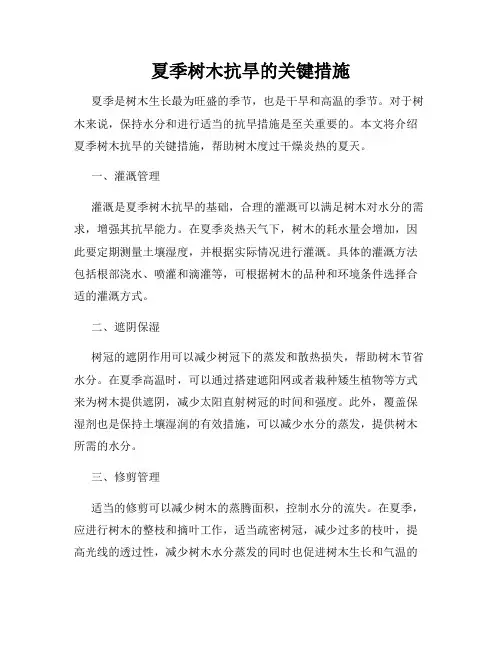 夏季树木抗旱的关键措施

夏季是树木生长最为旺盛的季节，也是干旱和高温的季节。对于树木来说，保持水分和进行适当的抗旱措施是至关重要的。本文将介绍夏季树木抗旱的关键措施，帮助树木度过干燥炎热的夏天。

一、灌溉管理

灌溉是夏季树木抗旱的基础，合理的灌溉可以满足树木对水分的需求，增强其抗旱能力。在夏季炎热天气下，树木的耗水量会增加，因此要定期测量土壤湿度，并根据实际情况进行灌溉。具体的灌溉方法包括根部浇水、喷灌和滴灌等，可根据树木的品种和环境条件选择合适的灌溉方式。

二、遮阴保湿

树冠的遮阴作用可以减少树冠下的蒸发和散热损失，帮助树木节省水分。在夏季高温时，可以通过搭建遮阳网或者栽种矮生植物等方式来为树木提供遮阴，减少太阳直射树冠的时间和强度。此外，覆盖保湿剂也是保持土壤湿润的有效措施，可以减少水分的蒸发，提供树木所需的水分。

三、修剪管理

适当的修剪可以减少树木的蒸腾面积，控制水分的流失。在夏季，应进行树木的整枝和摘叶工作，适当疏密树冠，减少过多的枝叶，提高光线的透过性，减少树木水分蒸发的同时也促进树木生长和气温的